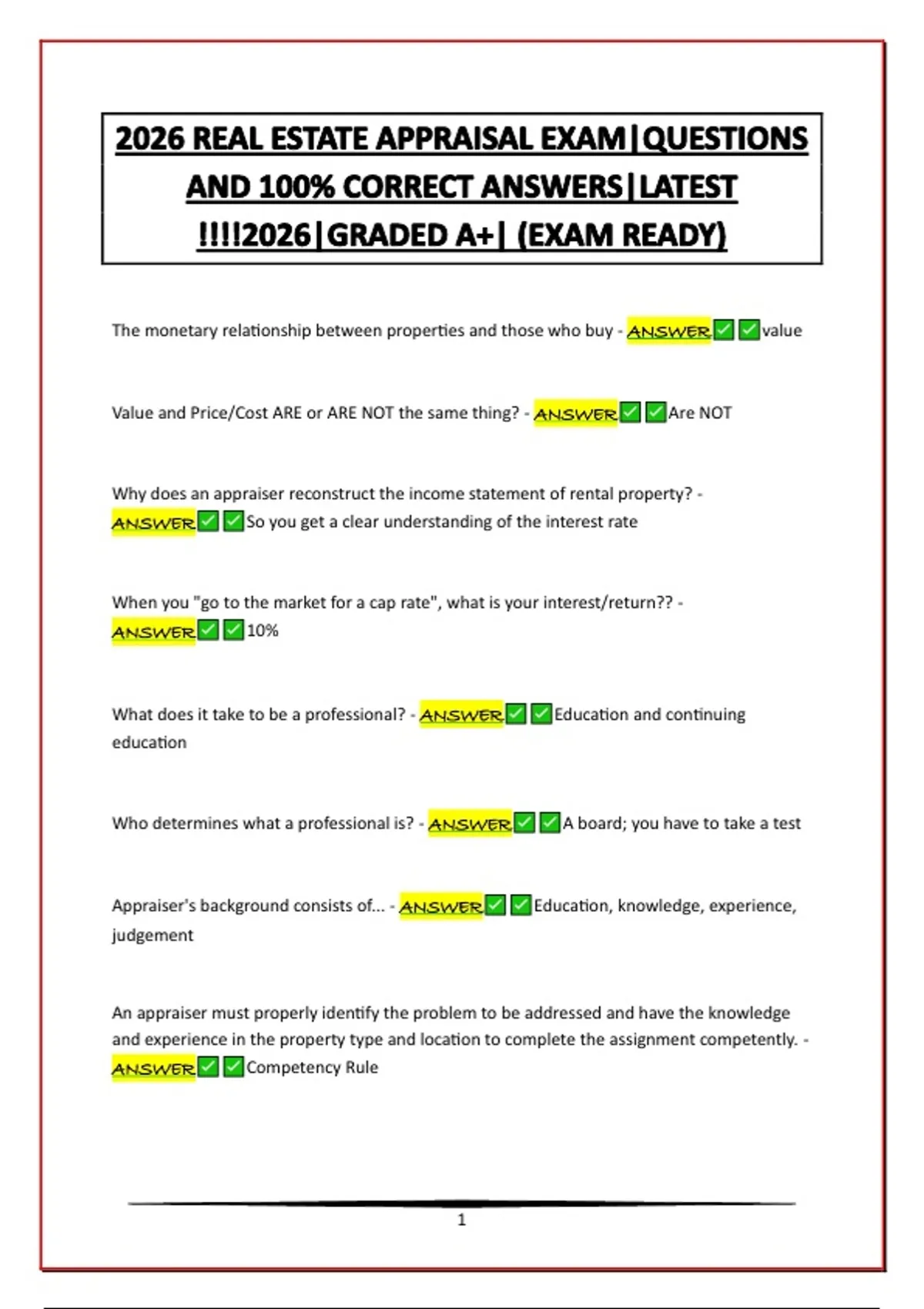 2026 REAL ESTATE APPRAISAL EXAM|QUESTIONS AND 100% CORRECT ANSWERS|LATEST !!!!2026|GRADED A+| (EXAM READY)

The monetary relationship between properties and those who buy - ANSWER✅✅value

Value and Price/Cost ARE or ARE NOT the same thing? - ANSWER✅✅Are NOT

Why does an appraiser reconstruct the income statement of rental property? - ANSWER✅✅So you get a clear understanding of the interest rate

When you "go to the market for a cap rate", what is your interest/return?? - ANSWER✅✅10%

What does it take to be a professional? - ANSWER✅✅Education and continuing education

Who determines what a professional is? - ANSWER✅✅A board; you have to take a test

Appraiser's background consists of... - ANSWER✅✅Education, knowledge, experience, judgement

An appraiser must properly identify the problem to be addressed and have the knowledge and experience in the property type and location to complete the assignment competently. - ANSWER✅✅Competency Rule

1